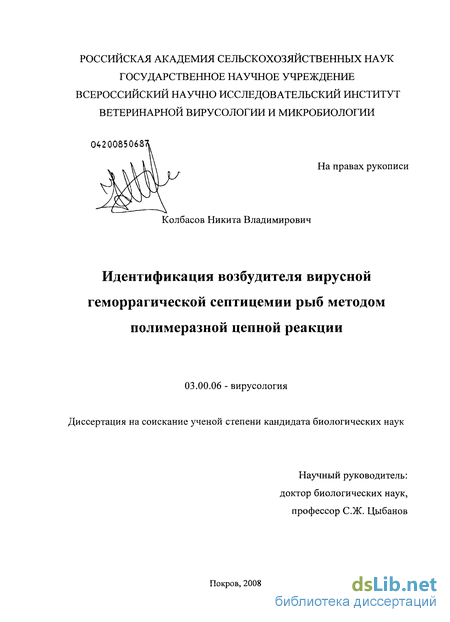 РОССИЙСКАЯ АКАДЕМИЯ СЕЛЬСКОХОЗЯЙСТВЕННЫХ НАУК
ГОСУДАРСТВЕННОЕ НАУЧНОЕ УЧРЕЖДЕНИЕ
ВСЕРОССИЙСКИЙ НАУЧНО ИССЛЕДОВАТЕЛЬСКИЙ ИНСТИТУТ
ВЕТЕРИНАРНОЙ ВИРУСОЛОГИИ И МИКРОБИОЛОГИИ

04200850687

На правах рукописи

Колбасов Никита Владимирович

Идентификация возбудителя вирусной геморрагической септицемии рыб методом полимеразной цепной реакции

03.00.06 - вирусология

Диссертация на соискание ученой степени кандидата биологических наук

Научный руководитель:
доктор биологических наук,
профессор С.Ж. Цыбанов

Покров, 2008

dsLib.net
библиотека диссертаций